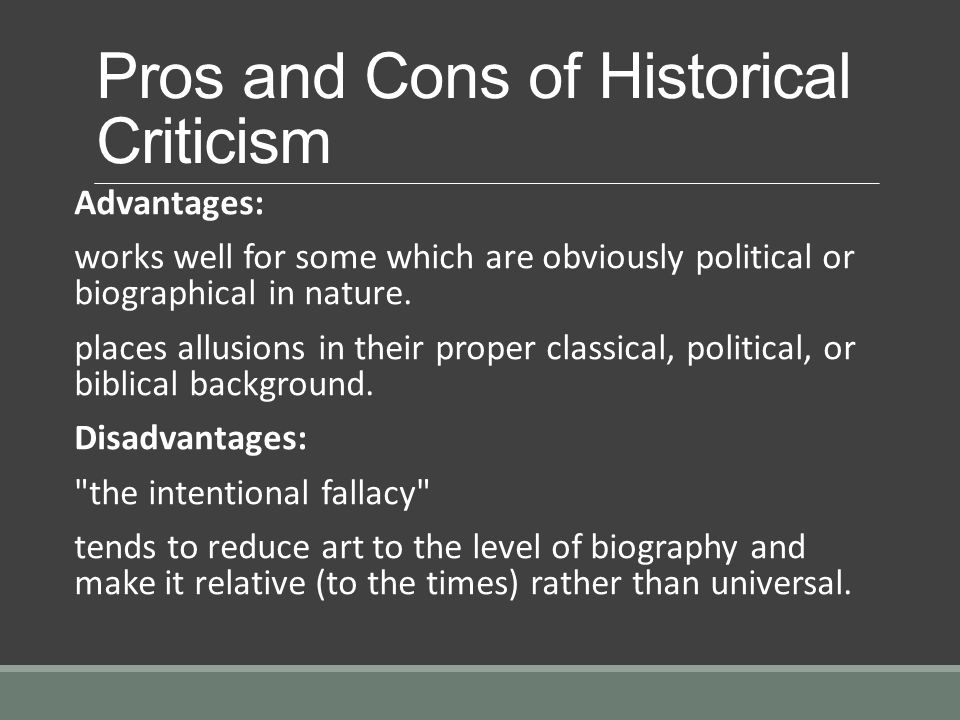 Pros and Cons of Historical Criticism

Advantages:

works well for some which are obviously political or biographical in nature.

places allusions in their proper classical, political, or biblical background.

Disadvantages:

"the intentional fallacy"

tends to reduce art to the level of biography and make it relative (to the times) rather than universal.